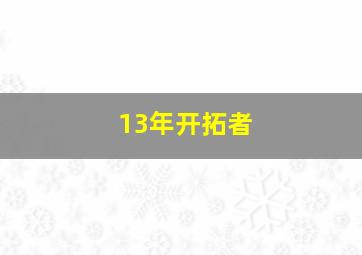 13年开拓者